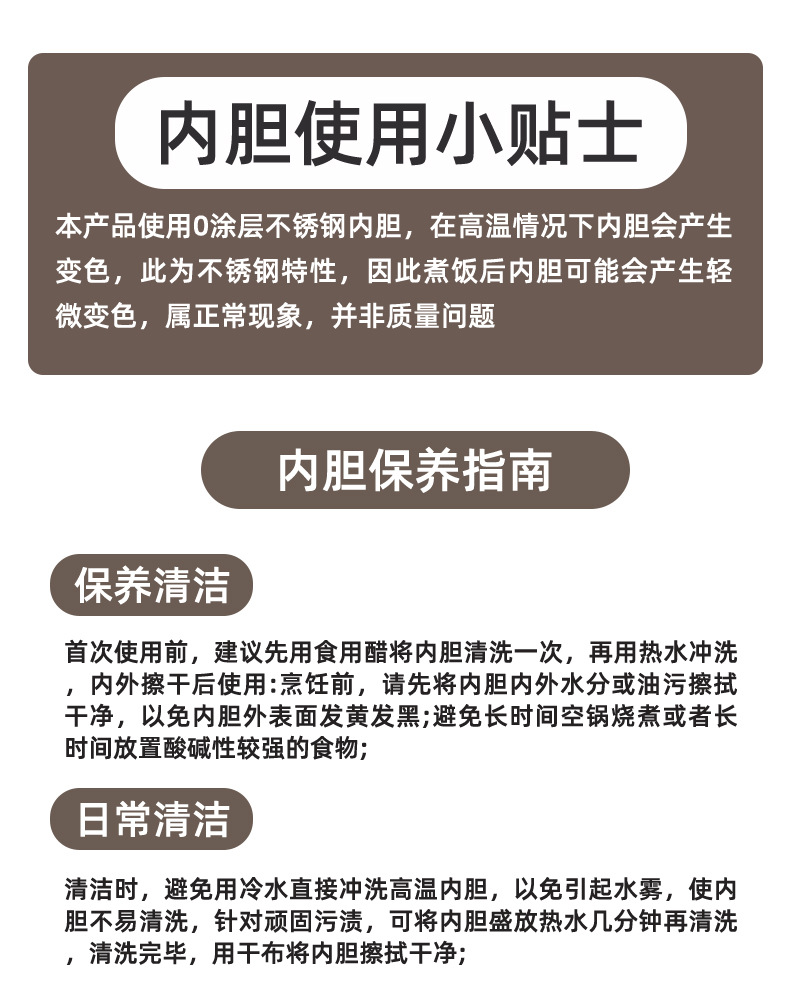 内胆使用小贴士

本产品使用0涂层不锈钢内胆，在高温情况下内胆会产生变色，此为不锈钢特性，因此煮饭后内胆可能会产生轻微变色，属正常现象，并非质量问题

内胆保养指南

保养清洁

首次使用前，建议先用食用醋将内胆清洗一次，再用热水冲洗，内外擦干后使用:烹饪前，请先将内胆内外水分或油污擦拭干净，以免内胆外表面发黄发黑;避免长时间空锅烧煮或者长时间放置酸碱性较强的食物;

日常清洁

清洁时，避免用冷水直接冲洗高温内胆，以免引起水雾，使内胆不易清洗，针对顽固污渍，可将内胆盛放热水几分钟再清洗，清洗完毕，用干布将内胆擦拭干净;